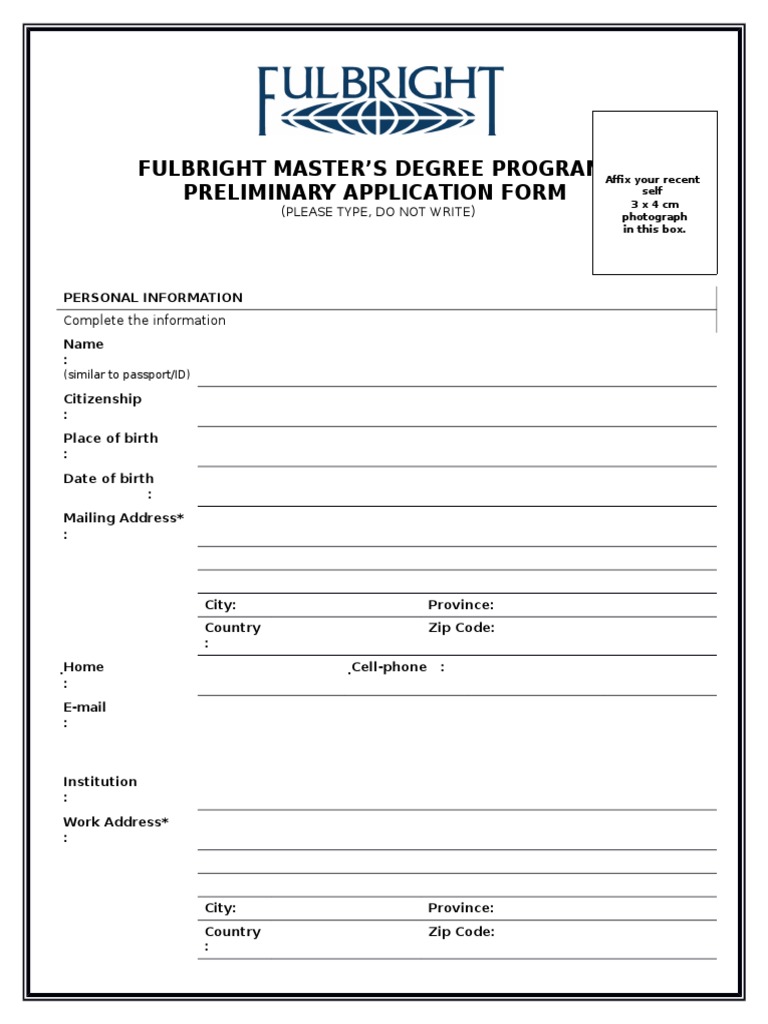 FULBRIGHT

FULBRIGHT MASTER'S DEGREE PROGRAM
PRELIMINARY APPLICATION FORM
(PLEASE TYPE, DO NOT WRITE)

Affix your recent self 3 x 4 cm photograph in this box.

PERSONAL INFORMATION
Complete the information

Name :
(similar to passport/ID)

Citizenship :

Place of birth :

Date of birth :

Mailing Address* :

City: Province:
Country : Zip Code:

Home : Cell-phone :

E-mail :

Institution :

Work Address* :

City: Province:
Country : Zip Code: